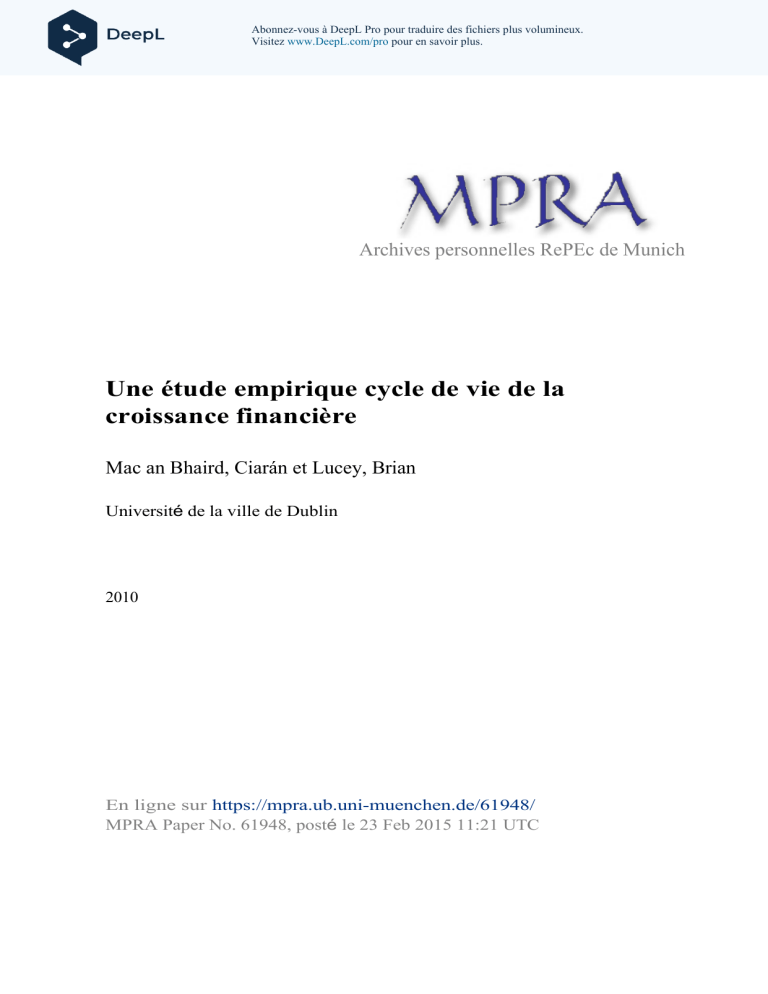 DeepL

Abonnez-vous à DeepL Pro pour traduire des fichiers plus volumineux.
Visitez www.DeepL.com/pro pour en savoir plus.

MPRA
Archives personnelles RePEc de Munich

Une étude empirique cycle de vie de la croissance financière

Mac an Bhaird, Ciarán et Lucey, Brian

Université de la ville de Dublin

2010

En ligne sur https://mpra.ub.uni-muenchen.de/61948/
MPRA Paper No. 61948, posté le 23 Feb 2015 11:21 UTC